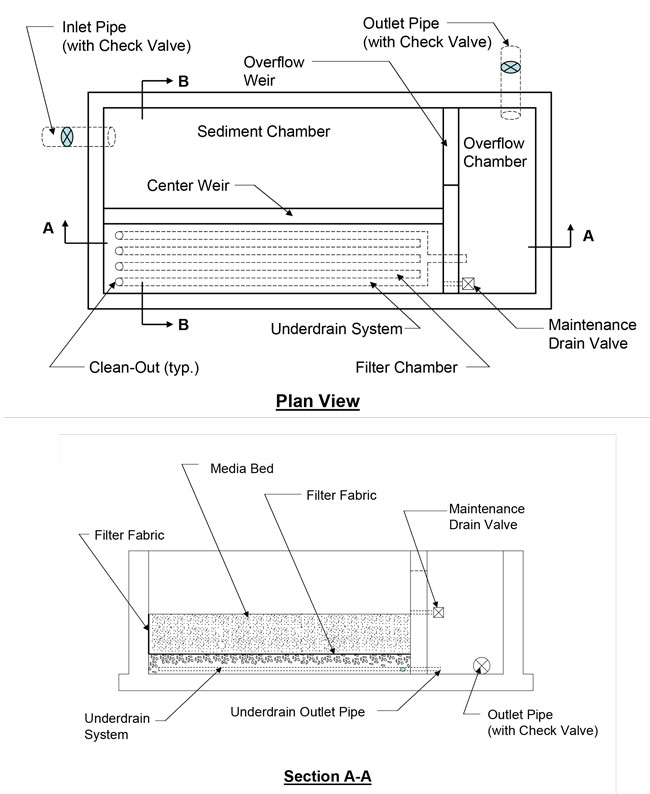 Inlet Pipe
(with Check Valve)

Outlet Pipe
(with Check Valve)

Overflow
Weir

B

Sediment Chamber

Overflow
Chamber

Center Weir

A

A

B

Underdrain System

Maintenance
Drain Valve

Clean-Out (typ.)

Filter Chamber

Plan View

Media Bed

Filter Fabric

Maintenance
Drain Valve

Filter Fabric

Underdrain
System

Underdrain Outlet Pipe

Outlet Pipe
(with Check Valve)

Section A-A